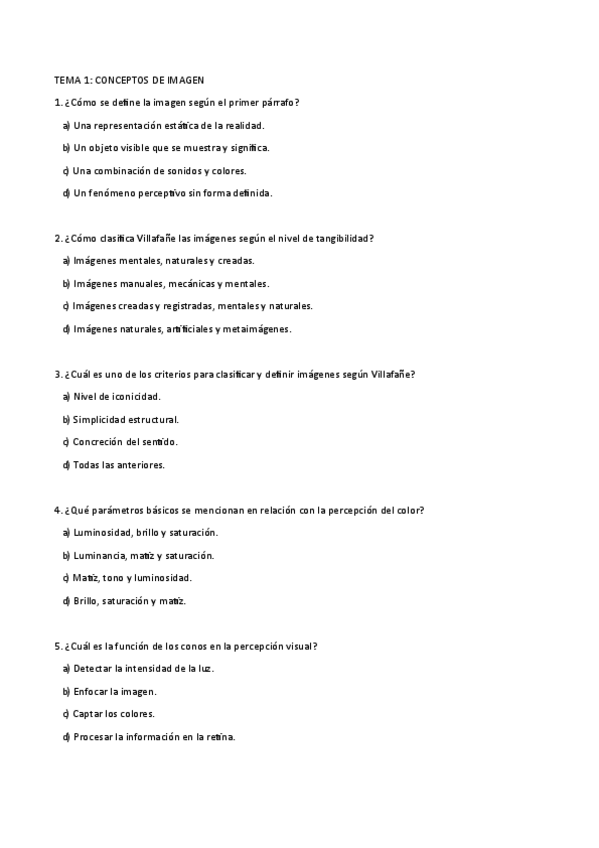 TEMA 1: CONCEPTOS DE IMAGEN

1. ¿Cómo se define la imagen según el primer párrafo?

a) Una representación estática de la realidad.

b) Un objeto visible que se muestra y significa.

c) Una combinación de sonidos y colores.

d) Un fenómeno perceptivo sin forma definida.

2. ¿Cómo clasifica Villafañe las imágenes según el nivel de tangibilidad?

a) Imágenes mentales, naturales y creadas.

b) Imágenes manuales, mecánicas y mentales.

c) Imágenes creadas y registradas, mentales y naturales.

d) Imágenes naturales, artificiales y metaimágenes.

3. ¿Cuál es uno de los criterios para clasificar y definir imágenes según Villafañe?

a) Nivel de iconicidad.

b) Simplicidad estructural.

c) Concreción del sentido.

d) Todas las anteriores.

4. ¿Qué parámetros básicos se mencionan en relación con la percepción del color?

a) Luminosidad, brillo y saturación.

b) Luminancia, matiz y saturación.

c) Matiz, tono y luminosidad.

d) Brillo, saturación y matiz.

5. ¿Cuál es la función de los conos en la percepción visual?

a) Detectar la intensidad de la luz.

b) Enfocar la imagen.

c) Captar los colores.

d) Procesar la información en la retina.